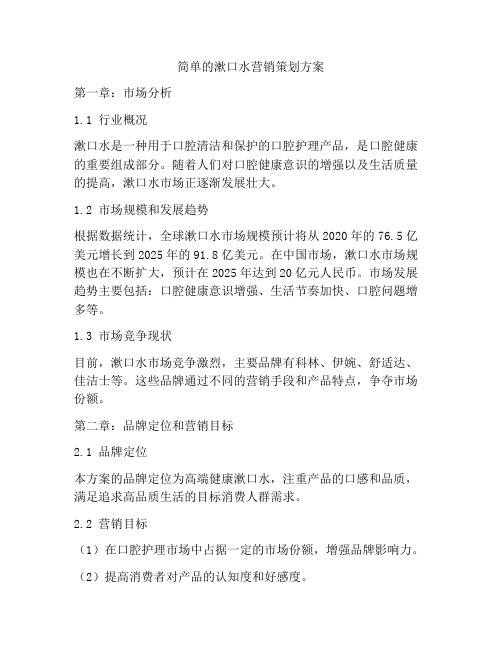 简单的漱口水营销策划方案

第一章：市场分析

1.1 行业概况

漱口水是一种用于口腔清洁和保护的口腔护理产品，是口腔健康的重要组成部分。随着人们对口腔健康意识的增强以及生活质量的提高，漱口水市场正逐渐发展壮大。

1.2 市场规模和发展趋势

根据数据统计，全球漱口水市场规模预计将从2020年的76.5亿美元增长到2025年的91.8亿美元。在中国市场，漱口水市场规模也在不断扩大，预计在2025年达到20亿元人民币。市场发展趋势主要包括：口腔健康意识增强、生活节奏加快、口腔问题增多等。

1.3 市场竞争现状

目前，漱口水市场竞争激烈，主要品牌有科林、伊婉、舒适达、佳洁士等。这些品牌通过不同的营销手段和产品特点，争夺市场份额。

第二章：品牌定位和营销目标

2.1 品牌定位

本方案的品牌定位为高端健康漱口水，注重产品的口感和品质，满足追求高品质生活的目标消费人群需求。

2.2 营销目标

（1）在口腔护理市场中占据一定的市场份额，增强品牌影响力。

（2）提高消费者对产品的认知度和好感度。